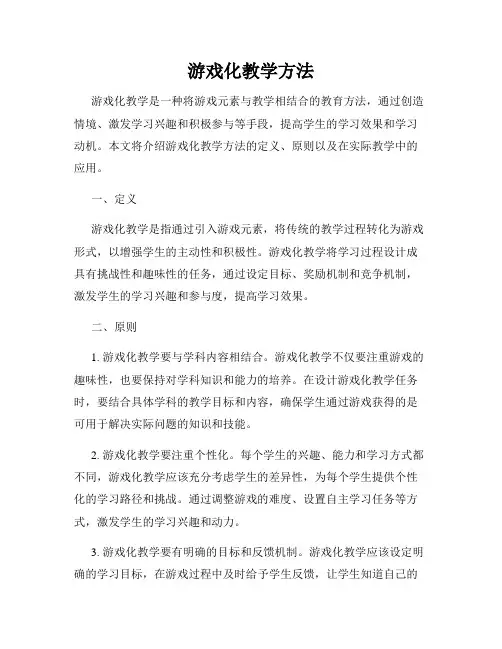 游戏化教学方法

游戏化教学是一种将游戏元素与教学相结合的教育方法，通过创造情境、激发学习兴趣和积极参与等手段，提高学生的学习效果和学习动机。本文将介绍游戏化教学方法的定义、原则以及在实际教学中的应用。

一、定义

游戏化教学是指通过引入游戏元素，将传统的教学过程转化为游戏形式，以增强学生的主动性和积极性。游戏化教学将学习过程设计成具有挑战性和趣味性的任务，通过设定目标、奖励机制和竞争机制，激发学生的学习兴趣和参与度，提高学习效果。

二、原则

1. 游戏化教学要与学科内容相结合。游戏化教学不仅要注重游戏的趣味性，也要保持对学科知识和能力的培养。在设计游戏化教学任务时，要结合具体学科的教学目标和内容，确保学生通过游戏获得的是可用于解决实际问题的知识和技能。

2. 游戏化教学要注重个性化。每个学生的兴趣、能力和学习方式都不同，游戏化教学应该充分考虑学生的差异性，为每个学生提供个性化的学习路径和挑战。通过调整游戏的难度、设置自主学习任务等方式，激发学生的学习兴趣和动力。

3. 游戏化教学要有明确的目标和反馈机制。游戏化教学应该设定明确的学习目标，在游戏过程中及时给予学生反馈，让学生知道自己的